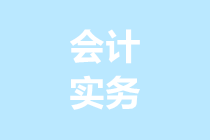 会计
实务